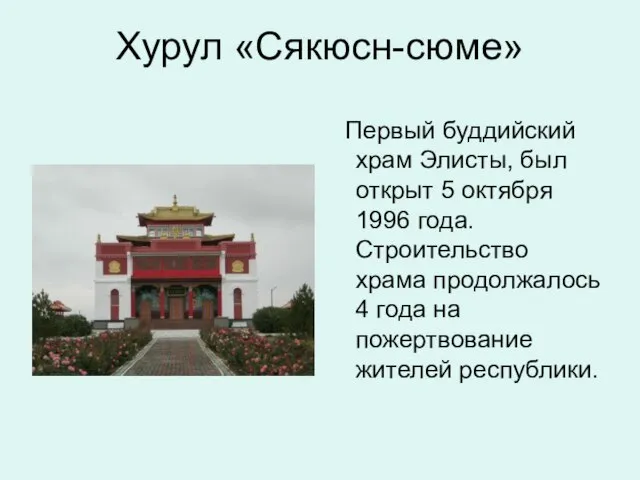 Хурул «Сякюсн-сюме»

Первый буддийский храм Элисты, был открыт 5 октября 1996 года. Строительство храма продолжалось 4 года на пожертвование жителей республики.